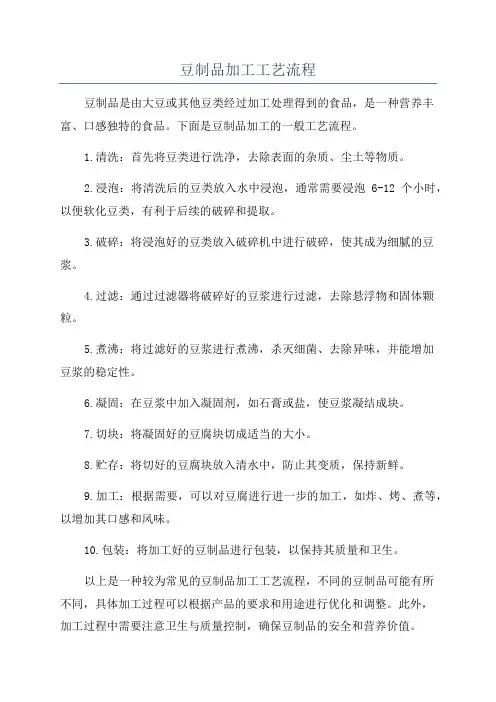 豆制品加工工艺流程

豆制品是由大豆或其他豆类经过加工处理得到的食品，是一种营养丰富、口感独特的食品。下面是豆制品加工的一般工艺流程。

1.清洗：首先将豆类进行洗净，去除表面的杂质、尘土等物质。

2.浸泡：将清洗后的豆类放入水中浸泡，通常需要浸泡 6-12 个小时，以便软化豆类，有利于后续的破碎和提取。

3.破碎：将浸泡好的豆类放入破碎机中进行破碎，使其成为细腻的豆浆。

4.过滤：通过过滤器将破碎好的豆浆进行过滤，去除悬浮物和固体颗粒。

5.煮沸：将过滤好的豆浆进行煮沸，杀灭细菌、去除异味，并能增加豆浆的稳定性。

6.凝固：在豆浆中加入凝固剂，如石膏或盐，使豆浆凝结成块。

7.切块：将凝固好的豆腐块切成适当的大小。

8.贮存：将切好的豆腐块放入清水中，防止其变质，保持新鲜。

9.加工：根据需要，可以对豆腐进行进一步的加工，如炸、烤、煮等，以增加其口感和风味。

10.包装：将加工好的豆制品进行包装，以保持其质量和卫生。

以上是一种较为常见的豆制品加工工艺流程，不同的豆制品可能有所不同，具体加工过程可以根据产品的要求和用途进行优化和调整。此外，加工过程中需要注意卫生与质量控制，确保豆制品的安全和营养价值。